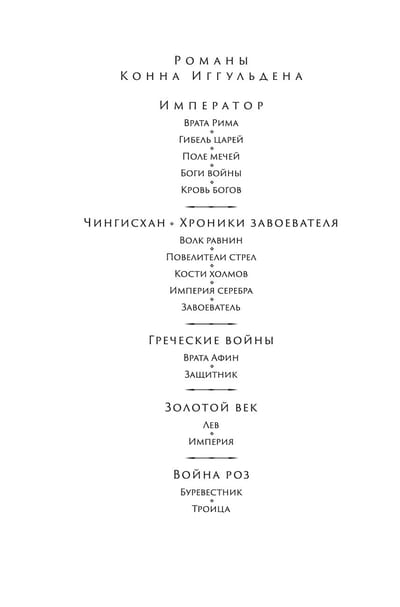 Романы
Конна Иггульдена

Император
Врата Рима
Гибель царей
Поле мечей
Боги войны
Кровь богов

Чингисхан • Хроники завоевателя
Волк равнин
Повелители стрел
Кости холмов
Империя серебра
Завоеватель

Греческие войны
Врата Афин
Защитник

Золотой век
Лев
Империя

Война роз
Буревестник
Троица